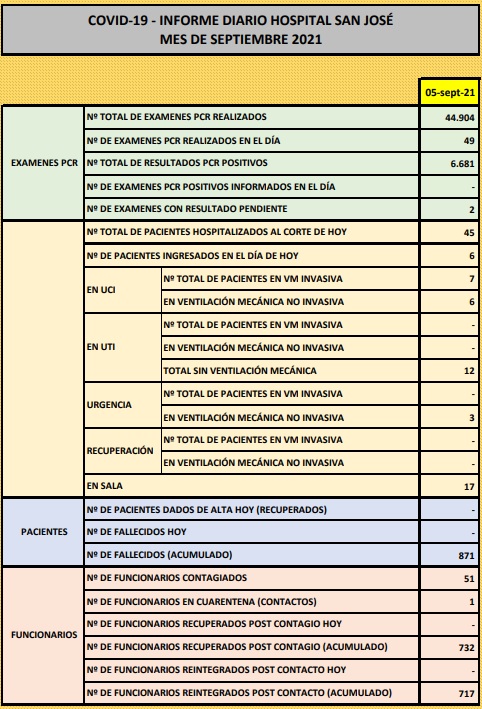 COVID-19 - INFORME DIARIO HOSPITAL SAN JOSÉ
MES DE SEPTIEMBRE 2021

| | | | 05-sept-21 |
|---|---|---|---|
| EXAMENES PCR | Nº TOTAL DE EXAMENES PCR REALIZADOS | | 44.904 |
| | Nº DE EXAMENES PCR REALIZADOS EN EL DÍA | | 49 |
| | Nº TOTAL DE RESULTADOS PCR POSITIVOS | | 6.681 |
| | Nº DE EXAMENES PCR POSITIVOS INFORMADOS EN EL DÍA | | - |
| | Nº DE EXAMENES CON RESULTADO PENDIENTE | | 2 |
| | Nº TOTAL DE PACIENTES HOSPITALIZADOS AL CORTE DE HOY | | 45 |
| | Nº DE PACIENTES INGRESADOS EN EL DÍA DE HOY | | 6 |
| | EN UCI | Nº TOTAL DE PACIENTES EN VM INVASIVA | 7 |
| | | EN VENTILACIÓN MECÁNICA NO INVASIVA | 6 |
| | EN UTI | Nº TOTAL DE PACIENTES EN VM INVASIVA | - |
| | | EN VENTILACIÓN MECÁNICA NO INVASIVA | - |
| | | TOTAL SIN VENTILACIÓN MECÁNICA | 12 |
| | URGENCIA | Nº TOTAL DE PACIENTES EN VM INVASIVA | - |
| | | EN VENTILACIÓN MECÁNICA NO INVASIVA | 3 |
| | RECUPERACIÓN | Nº TOTAL DE PACIENTES EN VM INVASIVA | - |
| | | EN VENTILACIÓN MECÁNICA NO INVASIVA | - |
| | EN SALA | | 17 |
| PACIENTES | Nº DE PACIENTES DADOS DE ALTA HOY (RECUPERADOS) | | - |
| | Nº DE FALLECIDOS HOY | | - |
| | Nº DE FALLECIDOS (ACUMULADO) | | 871 |
| FUNCIONARIOS | Nº DE FUNCIONARIOS CONTAGIADOS | | 51 |
| | Nº DE FUNCIONARIOS EN CUARENTENA (CONTACTOS) | | 1 |
| | Nº DE FUNCIONARIOS RECUPERADOS POST CONTAGIO HOY | | - |
| | Nº DE FUNCIONARIOS RECUPERADOS POST CONTAGIO (ACUMULADO) | | 732 |
| | Nº DE FUNCIONARIOS REINTEGRADOS POST CONTACTO HOY | | - |
| | Nº DE FUNCIONARIOS REINTEGRADOS POST CONTACTO (ACUMULADO) | | 717 |